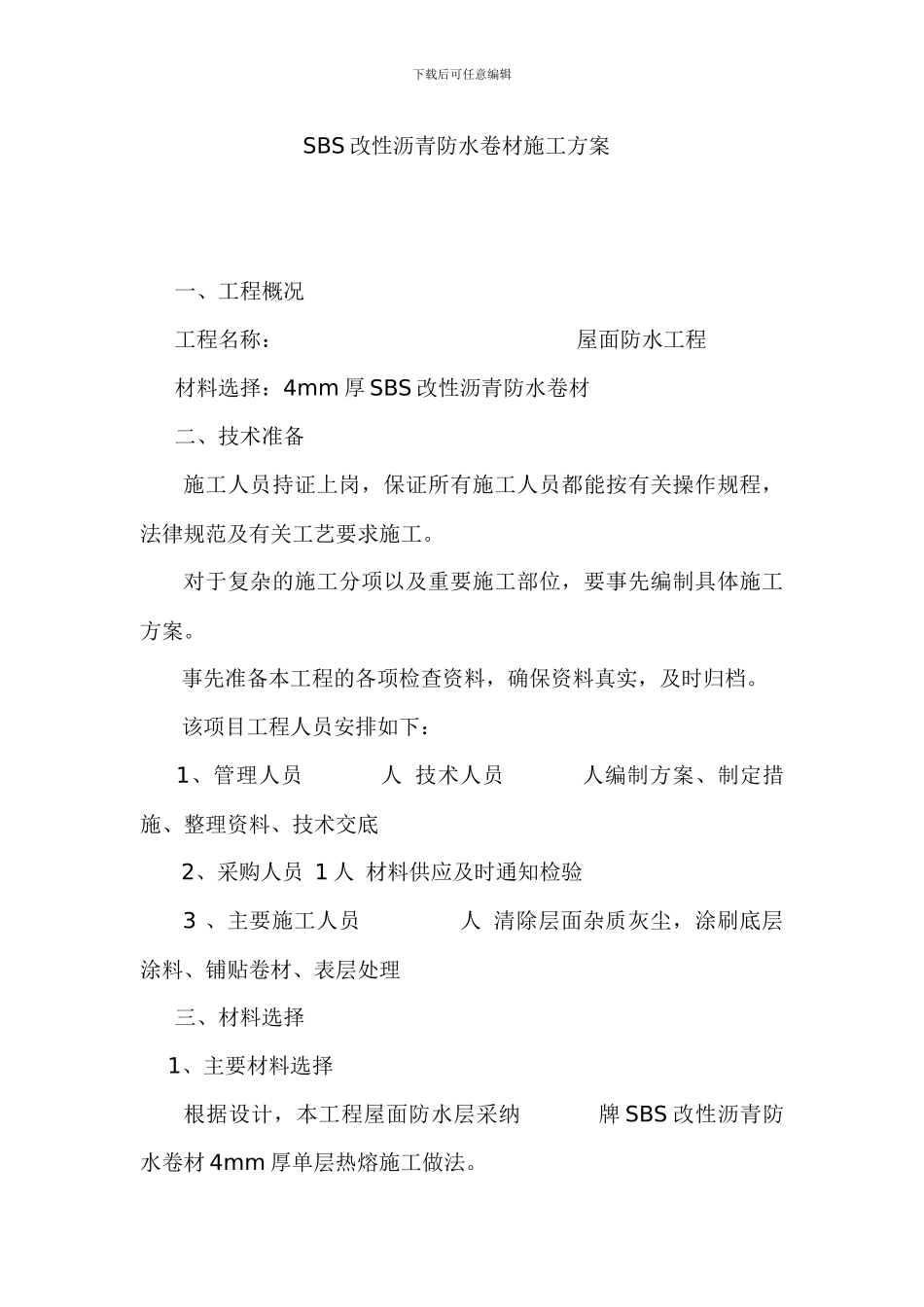 下载后可任意编辑

SBS 改性沥青防水卷材施工方案

一、工程概况

工程名称： 屋面防水工程

材料选择：4mm 厚 SBS 改性沥青防水卷材

二、技术准备

施工人员持证上岗，保证所有施工人员都能按有关操作规程，法律规范及有关工艺要求施工。

对于复杂的施工分项以及重要施工部位，要事先编制具体施工方案。

事先准备本工程的各项检查资料，确保资料真实，及时归档。

该项目工程人员安排如下：

1、管理人员 人 技术人员 人编制方案、制定措施、整理资料、技术交底

2、采购人员 1 人 材料供应及时通知检验

3 、主要施工人员 人 清除层面杂质灰尘，涂刷底层涂料、铺贴卷材、表层处理

三、材料选择

1、主要材料选择

根据设计，本工程屋面防水层采纳 牌 SBS 改性沥青防水卷材 4mm 厚单层热熔施工做法。